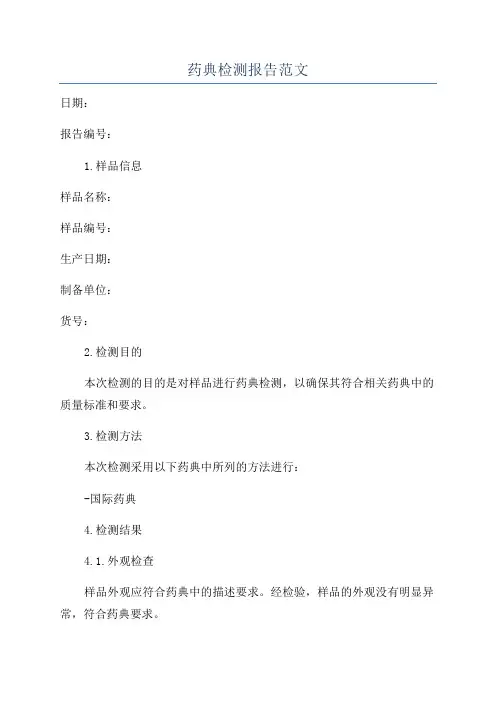 药典检测报告范文

日期：

报告编号：

1.样品信息

样品名称：

样品编号：

生产日期：

制备单位：

货号：

2.检测目的

本次检测的目的是对样品进行药典检测，以确保其符合相关药典中的质量标准和要求。

3.检测方法

本次检测采用以下药典中所列的方法进行：

-国际药典

4.检测结果

4.1.外观检查

样品外观应符合药典中的描述要求。经检验，样品的外观没有明显异常，符合药典要求。